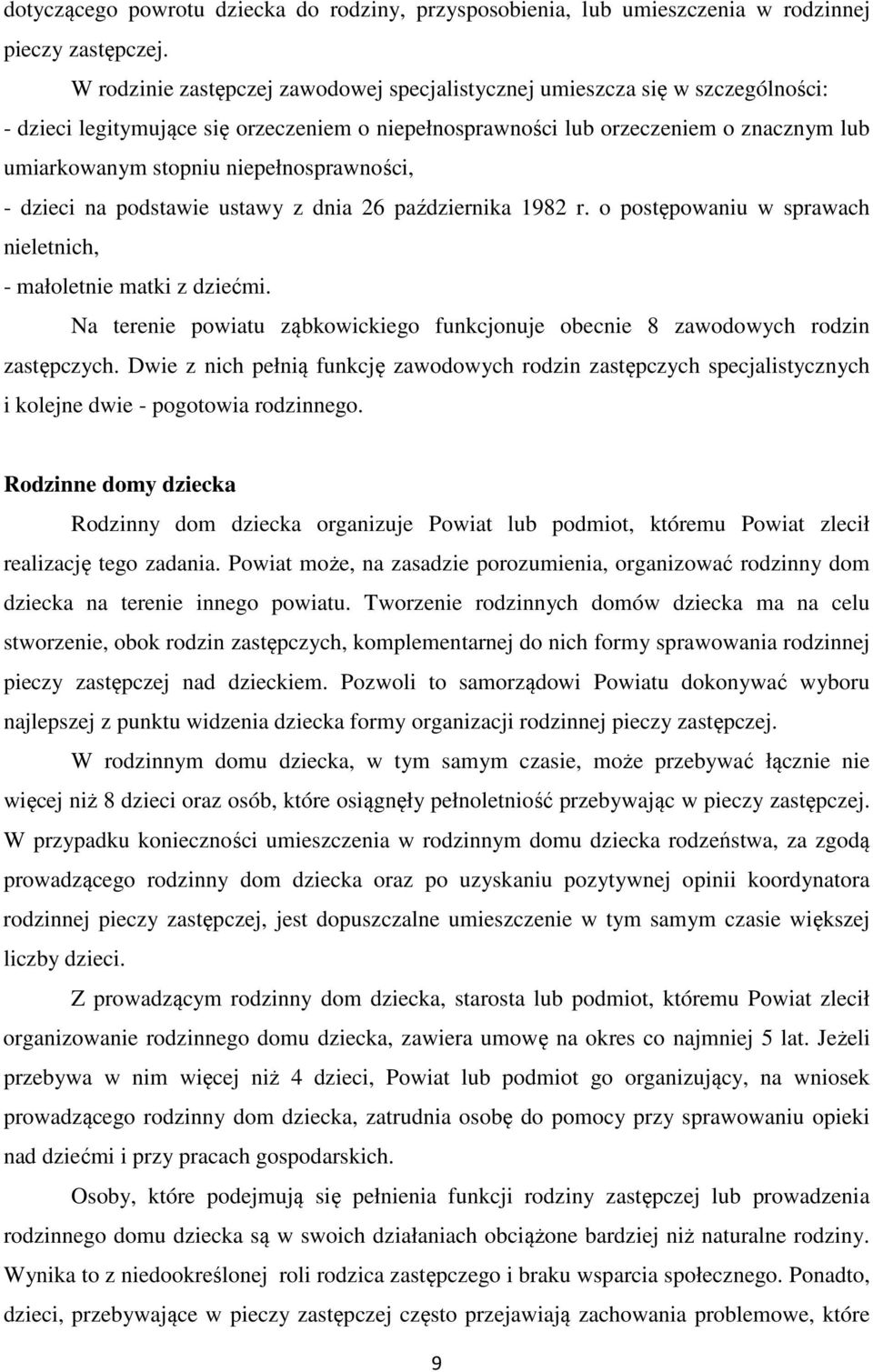 dotyczącego powrotu dziecka do rodziny, przysposobienia, lub umieszczenia w rodzinnej pieczy zastępczej.

W rodzinie zastępczej zawodowej specjalistycznej umieszcza się w szczególności:
- dzieci legitymujące się orzeczeniem o niepełnosprawności lub orzeczeniem o znacznym lub umiarkowanym stopniu niepełnosprawności,
- dzieci na podstawie ustawy z dnia 26 października 1982 r. o postępowaniu w sprawach nieletnich,
- małoletnie matki z dziećmi.

Na terenie powiatu ząbkowickiego funkcjonuje obecnie 8 zawodowych rodzin zastępczych. Dwie z nich pełnią funkcję zawodowych rodzin zastępczych specjalistycznych i kolejne dwie - pogotowia rodzinnego.

Rodzinne domy dziecka

Rodzinny dom dziecka organizuje Powiat lub podmiot, któremu Powiat zlecił realizację tego zadania. Powiat może, na zasadzie porozumienia, organizować rodzinny dom dziecka na terenie innego powiatu. Tworzenie rodzinnych domów dziecka ma na celu stworzenie, obok rodzin zastępczych, komplementarnej do nich formy sprawowania rodzinnej pieczy zastępczej nad dzieckiem. Pozwoli to samorządowi Powiatu dokonywać wyboru najlepszej z punktu widzenia dziecka formy organizacji rodzinnej pieczy zastępczej.

W rodzinnym domu dziecka, w tym samym czasie, może przebywać łącznie nie więcej niż 8 dzieci oraz osób, które osiągnęły pełnoletniość przebywając w pieczy zastępczej. W przypadku konieczności umieszczenia w rodzinnym domu dziecka rodzeństwa, za zgodą prowadzącego rodzinny dom dziecka oraz po uzyskaniu pozytywnej opinii koordynatora rodzinnej pieczy zastępczej, jest dopuszczalne umieszczenie w tym samym czasie większej liczby dzieci.

Z prowadzącym rodzinny dom dziecka, starosta lub podmiot, któremu Powiat zlecił organizowanie rodzinnego domu dziecka, zawiera umowę na okres co najmniej 5 lat. Jeżeli przebywa w nim więcej niż 4 dzieci, Powiat lub podmiot go organizujący, na wniosek prowadzącego rodzinny dom dziecka, zatrudnia osobę do pomocy przy sprawowaniu opieki nad dziećmi i przy pracach gospodarskich.

Osoby, które podejmują się pełnienia funkcji rodziny zastępczej lub prowadzenia rodzinnego domu dziecka są w swoich działaniach obciążone bardziej niż naturalne rodziny. Wynika to z niedookreślonej roli rodzica zastępczego i braku wsparcia społecznego. Ponadto, dzieci, przebywające w pieczy zastępczej często przejawiają zachowania problemowe, które

9